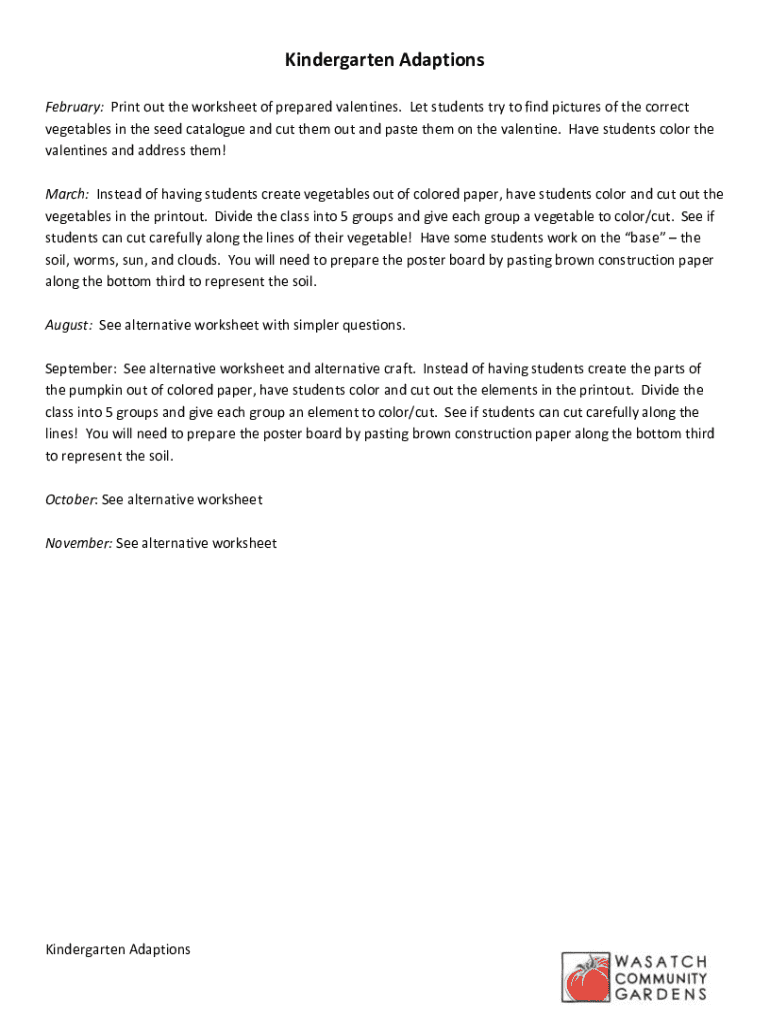 Kindergarten Adaptions

February: Print out the worksheet of prepared valentines. Let students try to find pictures of the correct vegetables in the seed catalogue and cut them out and paste them on the valentine. Have students color the valentines and address them!

March: Instead of having students create vegetables out of colored paper, have students color and cut out the vegetables in the printout. Divide the class into 5 groups and give each group a vegetable to color/cut. See if students can cut carefully along the lines of their vegetable! Have some students work on the "base" – the soil, worms, sun, and clouds. You will need to prepare the poster board by pasting brown construction paper along the bottom third to represent the soil.

August: See alternative worksheet with simpler questions.

September: See alternative worksheet and alternative craft. Instead of having students create the parts of the pumpkin out of colored paper, have students color and cut out the elements in the printout. Divide the class into 5 groups and give each group an element to color/cut. See if students can cut carefully along the lines! You will need to prepare the poster board by pasting brown construction paper along the bottom third to represent the soil.

October: See alternative worksheet

November: See alternative worksheet

Kindergarten Adaptions

WASATCH COMMUNITY GARDENS